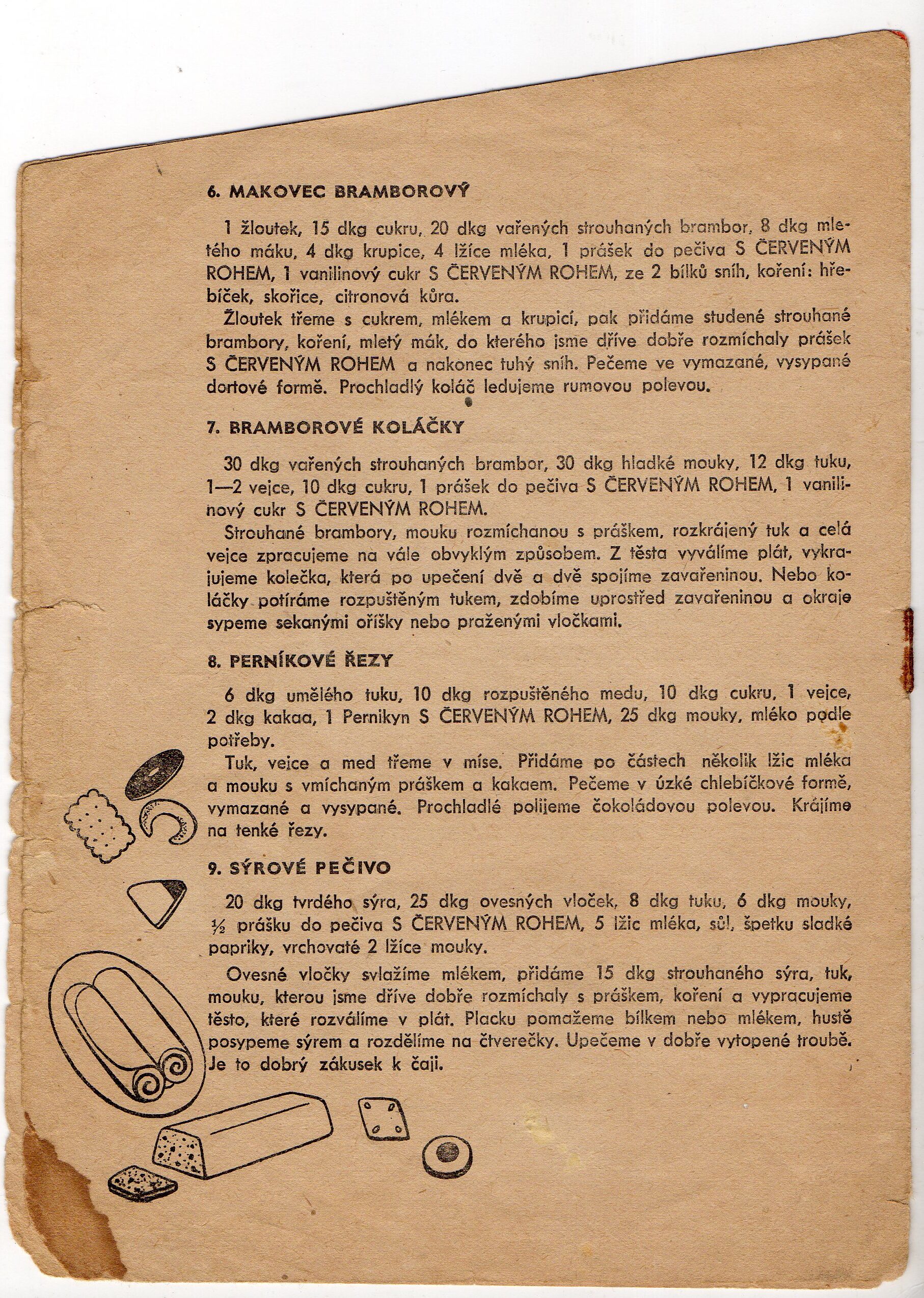 6. MAKOVEC BRAMBOROVÝ

1 žloutek, 15 dkg cukru, 20 dkg vařených strouhaných brambor, 8 dkg mletého máku, 4 dkg krupice, 4 lžíce mléka, 1 prášek do pečiva S ČERVENÝM ROHEM, 1 vanilinový cukr S ČERVENÝM ROHEM, ze 2 bílků sníh, koření: hřebíček, skořice, citronová kůra.

Žloutek třeme s cukrem, mlékem a krupicí, pak přidáme studené strouhané brambory, koření, mletý mák, do kterého jsme dříve dobře rozmíchaly prášek S ČERVENÝM ROHEM a nakonec tuhý sníh. Pečeme ve vymazané, vysypané dortové formě. Prochladlý koláč ledujeme rumovou polevou.

7. BRAMBOROVÉ KOLÁČKY

30 dkg vařených strouhaných brambor, 30 dkg hladké mouky, 12 dkg tuku, 1—2 vejce, 10 dkg cukru, 1 prášek do pečiva S ČERVENÝM ROHEM, 1 vanilinový cukr S ČERVENÝM ROHEM.

Strouhané brambory, mouku rozmíchanou s práškem, rozkrájený tuk a celá vejce zpracujeme na vále obvyklým způsobem. Z těsta vyválíme plát, vykrajujeme kolečka, která po upečení dvě a dvě spojíme zavařeninou. Nebo koláčky potíráme rozpuštěným tukem, zdobíme uprostřed zavařeninou a okraje sypeme sekanými oříšky nebo praženými vločkami.

8. PERNÍKOVÉ ŘEZY

6 dkg umělého tuku, 10 dkg rozpuštěného medu, 10 dkg cukru, 1 vejce, 2 dkg kakaa, 1 Pernikyn S ČERVENÝM ROHEM, 25 dkg mouky, mléko podle potřeby.

Tuk, vejce a med třeme v míse. Přidáme po částech několik lžic mléka a mouku s vmíchaným práškem a kakaem. Pečeme v úzké chlebíčkové formě, vymazané a vysypané. Prochladlé polijeme čokoládovou polevou. Krájíme na tenké řezy.

9. SÝROVÉ PEČIVO

20 dkg tvrdého sýra, 25 dkg ovesných vloček, 8 dkg tuku, 6 dkg mouky, ½ prášku do pečiva S ČERVENÝM ROHEM, 5 lžic mléka, sůl, špetku sladké papriky, vrchovaté 2 lžíce mouky.

Ovesné vločky svlažíme mlékem, přidáme 15 dkg strouhaného sýra, tuk, mouku, kterou jsme dříve dobře rozmíchaly s práškem, koření a vypracujeme těsto, které rozválíme v plát. Placku pomažeme bílkem nebo mlékem, hustě posypeme sýrem a rozdělíme na čtverečky. Upečeme v dobře vytopené troubě. Je to dobrý zákusek k čaji.